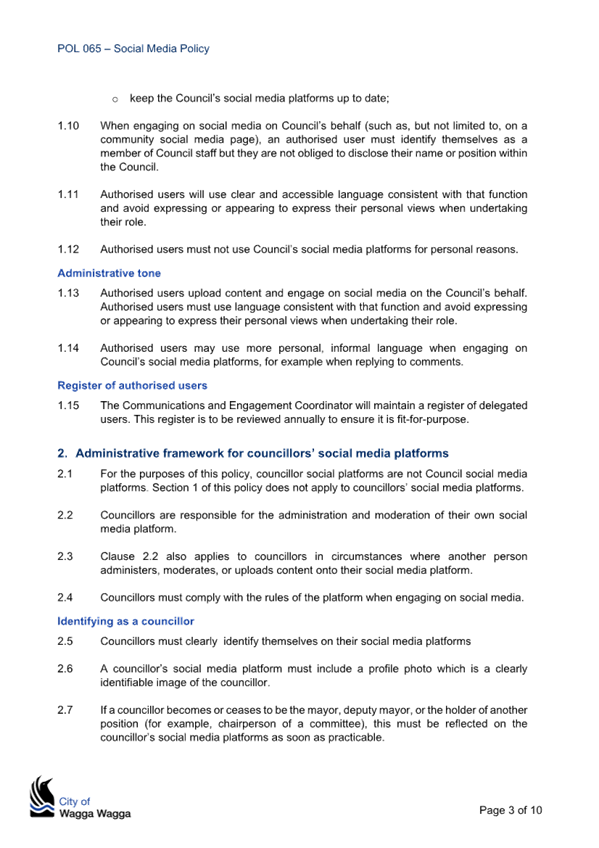 POL 065 – Social Media Policy

o keep the Council's social media platforms up to date;

1.10 When engaging on social media on Council's behalf (such as, but not limited to, on a community social media page), an authorised user must identify themselves as a member of Council staff but they are not obliged to disclose their name or position within the Council.

1.11 Authorised users will use clear and accessible language consistent with that function and avoid expressing or appearing to express their personal views when undertaking their role.

1.12 Authorised users must not use Council's social media platforms for personal reasons.

Administrative tone

1.13 Authorised users upload content and engage on social media on the Council's behalf. Authorised users must use language consistent with that function and avoid expressing or appearing to express their personal views when undertaking their role.

1.14 Authorised users may use more personal, informal language when engaging on Council's social media platforms, for example when replying to comments.

Register of authorised users

1.15 The Communications and Engagement Coordinator will maintain a register of delegated users. This register is to be reviewed annually to ensure it is fit-for-purpose.

2. Administrative framework for councillors' social media platforms

2.1 For the purposes of this policy, councillor social platforms are not Council social media platforms. Section 1 of this policy does not apply to councillors' social media platforms.

2.2 Councillors are responsible for the administration and moderation of their own social media platform.

2.3 Clause 2.2 also applies to councillors in circumstances where another person administers, moderates, or uploads content onto their social media platform.

2.4 Councillors must comply with the rules of the platform when engaging on social media.

Identifying as a councillor

2.5 Councillors must clearly identify themselves on their social media platforms

2.6 A councillor's social media platform must include a profile photo which is a clearly identifiable image of the councillor.

2.7 If a councillor becomes or ceases to be the mayor, deputy mayor, or the holder of another position (for example, chairperson of a committee), this must be reflected on the councillor's social media platforms as soon as practicable.

City of Wagga Wagga

Page 3 of 10